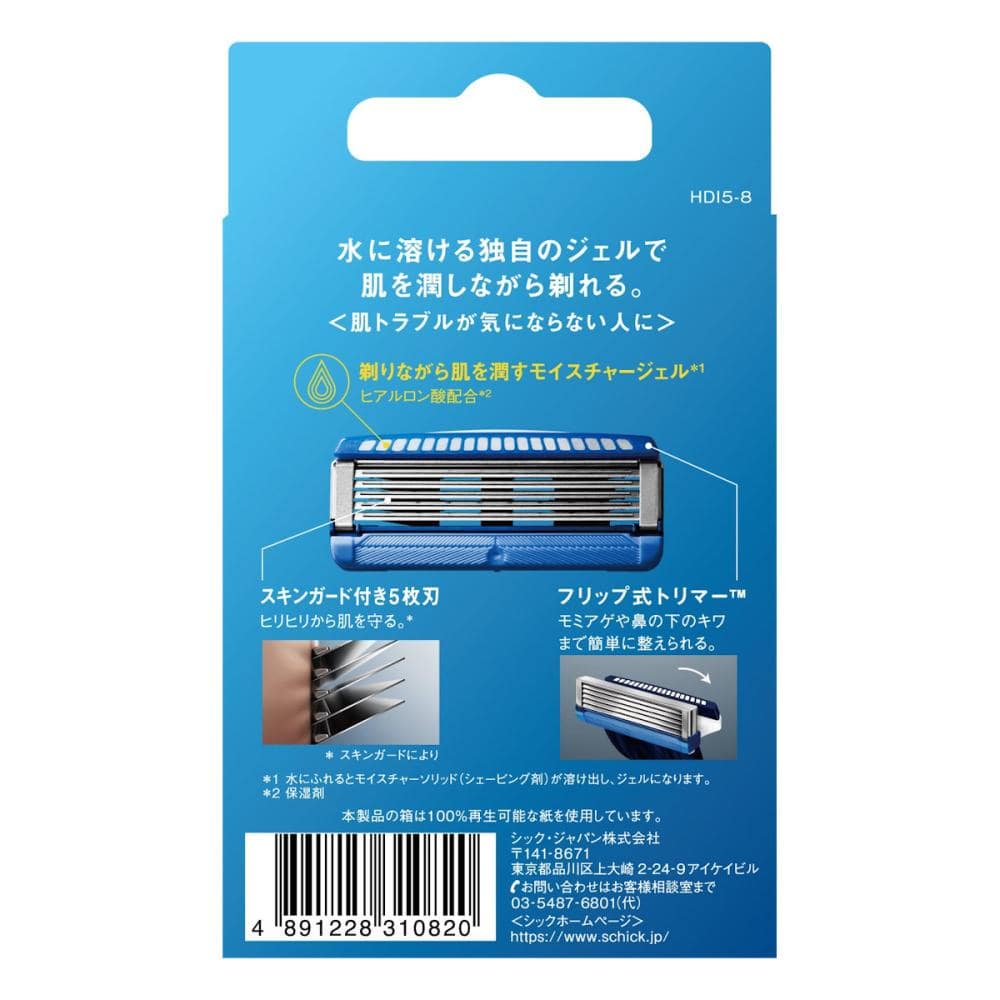 HDI5-8

水に溶ける独自のジェルで
肌を潤しながら剃れる。
＜肌トラブルが気にならない人に＞

剃りながら肌を潤すモイスチャージェル*1
ヒアルロン酸配合*2

スキンガード付き5枚刃
ヒリヒリから肌を守る。*

＊ スキンガードにより

フリップ式トリマー™
モミアゲや鼻の下のキワまで簡単に整えられる。

*1 水にふれるとモイスチャーソリッド（シェービング剤）が溶け出し、ジェルになります。
*2 保湿剤

本製品の箱は100%再生可能な紙を使用しています。

4 891228 310820

シック・ジャパン株式会社
〒141-8671
東京都品川区上大崎 2-24-9アイケイビル
お問い合わせはお客様相談室まで
03-5487-6801(代)
＜シックホームページ＞
https://www.schick.jp/